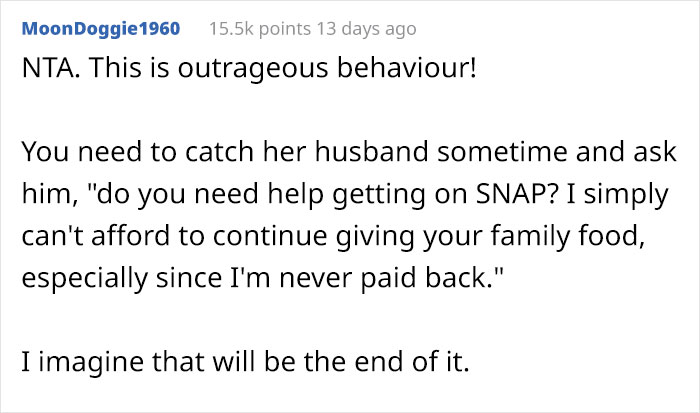 MoonDoggie1960 15.5k points 13 days ago

NTA. This is outrageous behaviour!

You need to catch her husband sometime and ask him, "do you need help getting on SNAP? I simply can't afford to continue giving your family food, especially since I'm never paid back."

I imagine that will be the end of it.